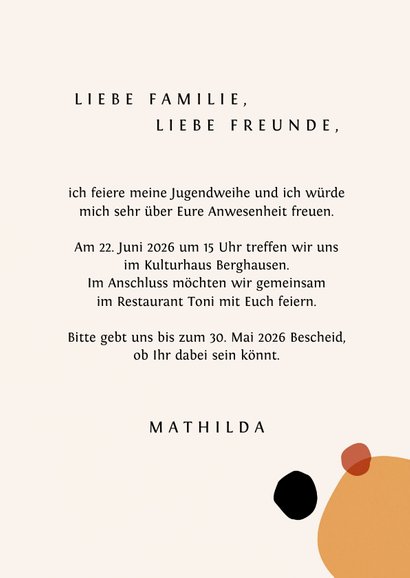 LIEBE FAMILIE,
LIEBE FREUNDE,

ich feiere meine Jugendweihe und ich würde mich sehr über Eure Anwesenheit freuen.

Am 22. Juni 2026 um 15 Uhr treffen wir uns im Kulturhaus Berghausen. Im Anschluss möchten wir gemeinsam im Restaurant Toni mit Euch feiern.

Bitte gebt uns bis zum 30. Mai 2026 Bescheid, ob Ihr dabei sein könnt.

MATHILDA